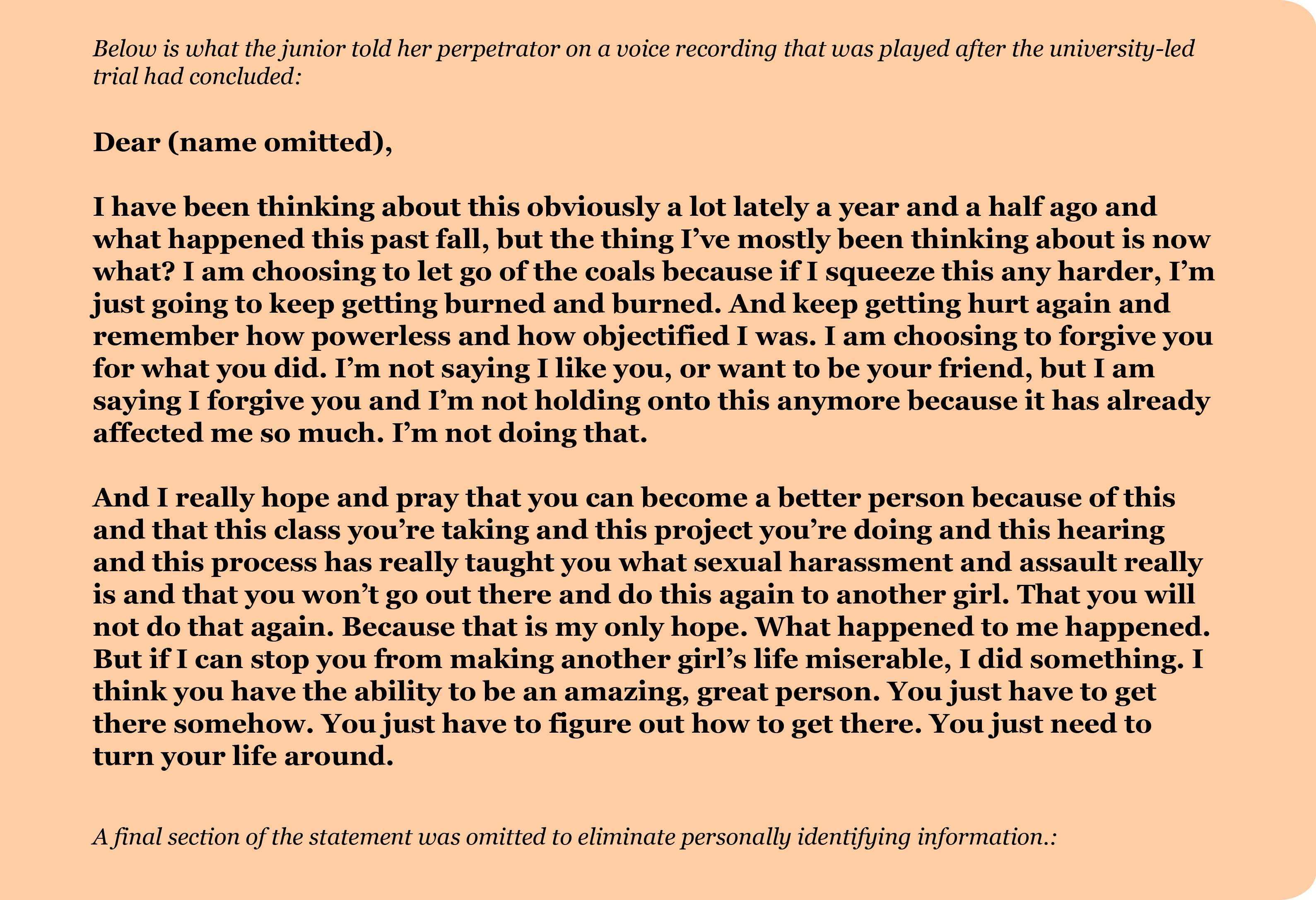 Below is what the junior told her perpetrator on a voice recording that was played after the university-led trial had concluded:

Dear (name omitted),

I have been thinking about this obviously a lot lately a year and a half ago and what happened this past fall, but the thing I've mostly been thinking about is now what? I am choosing to let go of the coals because if I squeeze this any harder, I'm just going to keep getting burned and burned. And keep getting hurt again and remember how powerless and how objectified I was. I am choosing to forgive you for what you did. I'm not saying I like you, or want to be your friend, but I am saying I forgive you and I'm not holding onto this anymore because it has already affected me so much. I'm not doing that.

And I really hope and pray that you can become a better person because of this and that this class you're taking and this project you're doing and this hearing and this process has really taught you what sexual harassment and assault really is and that you won't go out there and do this again to another girl. That you will not do that again. Because that is my only hope. What happened to me happened. But if I can stop you from making another girl's life miserable, I did something. I think you have the ability to be an amazing, great person. You just have to get there somehow. You just have to figure out how to get there. You just need to turn your life around.

A final section of the statement was omitted to eliminate personally identifying information.: